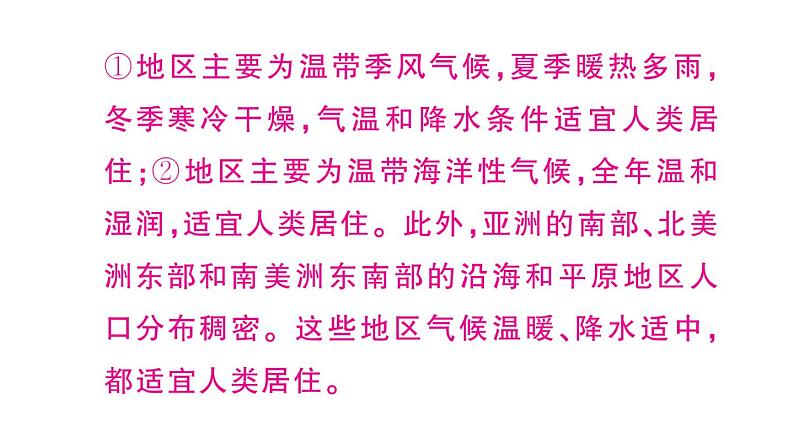 ①地区主要为温带季风气候,夏季暖热多雨,冬季寒冷干燥,气温和降水条件适宜人类居住;②地区主要为温带海洋性气候,全年温和湿润,适宜人类居住。此外,亚洲的南部、北美洲东部和南美洲东南部的沿海和平原地区人口分布稠密。这些地区气候温暖、降水适中,都适宜人类居住。